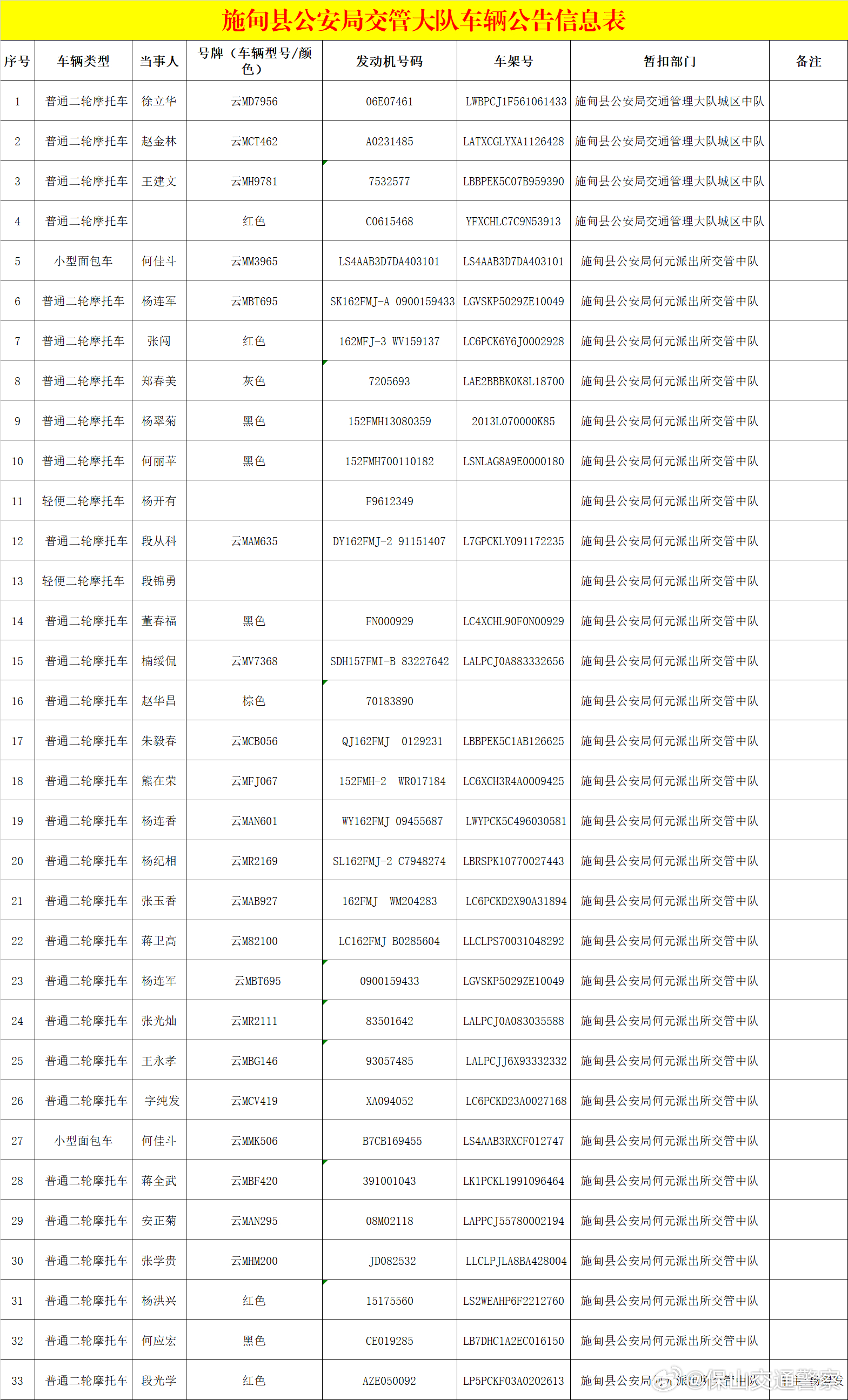 施甸县公安局交管大队车辆公告信息表

| 序号 | 车辆类型 | 当事人 | 号牌（车辆型号/颜色） | 发动机号码 | 车架号 | 暂扣部门 | 备注 |
|---|---|---|---|---|---|---|---|
| 1 | 普通二轮摩托车 | 徐立华 | 云MD7956 | 06E07461 | LWBPCJ1F561061433 | 施甸县公安局交通管理大队城区中队 | |
| 2 | 普通二轮摩托车 | 赵金林 | 云MCT462 | A0231485 | LATXCGLYXA1126428 | 施甸县公安局交通管理大队城区中队 | |
| 3 | 普通二轮摩托车 | 王建文 | 云MH9781 | 7532577 | LBBPEK5C07B959390 | 施甸县公安局交通管理大队城区中队 | |
| 4 | 普通二轮摩托车 | | 红色 | C0615468 | YFXCHLC7C9N53913 | 施甸县公安局交通管理大队城区中队 | |
| 5 | 小型面包车 | 何佳斗 | 云MM3965 | LS4AAB3D7DA403101 | LS4AAB3D7DA403101 | 施甸县公安局何元派出所交管中队 | |
| 6 | 普通二轮摩托车 | 杨连军 | 云MBT695 | SK162FMJ-A 0900159433 | LGVSKP5029ZE10049 | 施甸县公安局何元派出所交管中队 | |
| 7 | 普通二轮摩托车 | 张闯 | 红色 | 162MFJ-3 WV159137 | LC6PCK6Y6J0002928 | 施甸县公安局何元派出所交管中队 | |
| 8 | 普通二轮摩托车 | 郑春美 | 灰色 | 7205693 | LAE2BBBK0K8L18700 | 施甸县公安局何元派出所交管中队 | |
| 9 | 普通二轮摩托车 | 杨翠菊 | 黑色 | 152FMH13080359 | 2013L070000K85 | 施甸县公安局何元派出所交管中队 | |
| 10 | 普通二轮摩托车 | 何丽苹 | 黑色 | 152FMH700110182 | LSNLAG8A9E0000180 | 施甸县公安局何元派出所交管中队 | |
| 11 | 轻便二轮摩托车 | 杨开有 | | F9612349 | | 施甸县公安局何元派出所交管中队 | |
| 12 | 普通二轮摩托车 | 段从科 | 云MAM635 | DY162FMJ-2 91151407 | L7GPCKLY091172235 | 施甸县公安局何元派出所交管中队 | |
| 13 | 轻便二轮摩托车 | 段锦勇 | | | | 施甸县公安局何元派出所交管中队 | |
| 14 | 普通二轮摩托车 | 董春福 | 黑色 | FN000929 | LC4XCHL90F0N00929 | 施甸县公安局何元派出所交管中队 | |
| 15 | 普通二轮摩托车 | 楠绥侃 | 云MV7368 | SDH157FMI-B 83227642 | LALPCJ0A883332656 | 施甸县公安局何元派出所交管中队 | |
| 16 | 普通二轮摩托车 | 赵华昌 | 棕色 | 70183890 | | 施甸县公安局何元派出所交管中队 | |
| 17 | 普通二轮摩托车 | 朱毅春 | 云MCB056 | QJ162FMJ 0129231 | LBBPEK5C1AB126625 | 施甸县公安局何元派出所交管中队 | |
| 18 | 普通二轮摩托车 | 熊在荣 | 云MFJ067 | 152FMH-2 WR017184 | LC6XCH3R4A0009425 | 施甸县公安局何元派出所交管中队 | |
| 19 | 普通二轮摩托车 | 杨连香 | 云MAN601 | WY162FMJ 09455687 | LWYPCK5C496030581 | 施甸县公安局何元派出所交管中队 | |
| 20 | 普通二轮摩托车 | 杨纪相 | 云MR2169 | SL162FMJ-2 C7948274 | LBRSPK10770027443 | 施甸县公安局何元派出所交管中队 | |
| 21 | 普通二轮摩托车 | 张玉香 | 云MAB927 | 162FMJ WM204283 | LC6PCKD2X90A31894 | 施甸县公安局何元派出所交管中队 | |
| 22 | 普通二轮摩托车 | 蒋卫高 | 云M82100 | LC162FMJ B0285604 | LLCLPS70031048292 | 施甸县公安局何元派出所交管中队 | |
| 23 | 普通二轮摩托车 | 杨连军 | 云MBT695 | 0900159433 | LGVSKP5029ZE10049 | 施甸县公安局何元派出所交管中队 | |
| 24 | 普通二轮摩托车 | 张光灿 | 云MR2111 | 83501642 | LALPCJ0A083035588 | 施甸县公安局何元派出所交管中队 | |
| 25 | 普通二轮摩托车 | 王永孝 | 云MBG146 | 93057485 | LALPCJJ6X93332332 | 施甸县公安局何元派出所交管中队 | |
| 26 | 普通二轮摩托车 | 字纯发 | 云MCV419 | XA094052 | LC6PCKD23A0027168 | 施甸县公安局何元派出所交管中队 | |
| 27 | 小型面包车 | 何佳斗 | 云MMK506 | B7CB169455 | LS4AAB3RXCF012747 | 施甸县公安局何元派出所交管中队 | |
| 28 | 普通二轮摩托车 | 蒋全武 | 云MBF420 | 391001043 | LK1PCKL1991096464 | 施甸县公安局何元派出所交管中队 | |
| 29 | 普通二轮摩托车 | 安正菊 | 云MAN295 | 08M02118 | LAPPCJ55780002194 | 施甸县公安局何元派出所交管中队 | |
| 30 | 普通二轮摩托车 | 张学贵 | 云MHM200 | JD082532 | LLCLPJLA8BA428004 | 施甸县公安局何元派出所交管中队 | |
| 31 | 普通二轮摩托车 | 杨洪兴 | 红色 | 15175560 | LS2WEAHP6F2212760 | 施甸县公安局何元派出所交管中队 | |
| 32 | 普通二轮摩托车 | 何应宏 | 黑色 | CE019285 | LB7DHC1A2EC016150 | 施甸县公安局何元派出所交管中队 | |
| 33 | 普通二轮摩托车 | 段光学 | 红色 | AZE050092 | LP5PCKF03A0202613 | 施甸县公安局何元派出所交管中队 | |

@保山交通警察